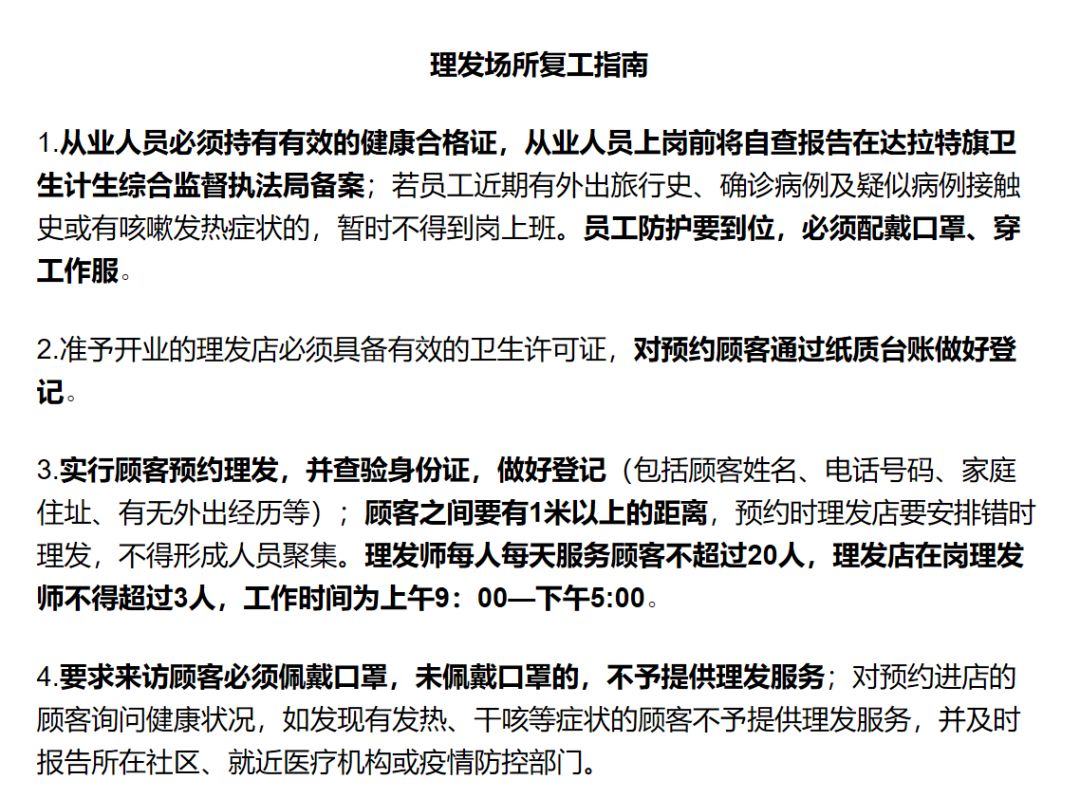 理发场所复工指南

1.从业人员必须持有有效的健康合格证，从业人员上岗前将自查报告在达拉特旗卫生计生综合监督执法局备案；若员工近期有外出旅行史、确诊病例及疑似病例接触史或有咳嗽发热症状的，暂时不得到岗上班。员工防护要到位，必须配戴口罩、穿工作服。

2.准予开业的理发店必须具备有效的卫生许可证，对预约顾客通过纸质台账做好登记。

3.实行顾客预约理发，并查验身份证，做好登记（包括顾客姓名、电话号码、家庭住址、有无外出经历等）；顾客之间要有1米以上的距离，预约时理发店要安排错时理发，不得形成人员聚集。理发师每人每天服务顾客不超过20人，理发店在岗理发师不得超过3人，工作时间为上午9：00—下午5:00。

4.要求来访顾客必须佩戴口罩，未佩戴口罩的，不予提供理发服务；对预约进店的顾客询问健康状况，如发现有发热、干咳等症状的顾客不予提供理发服务，并及时报告所在社区、就近医疗机构或疫情防控部门。